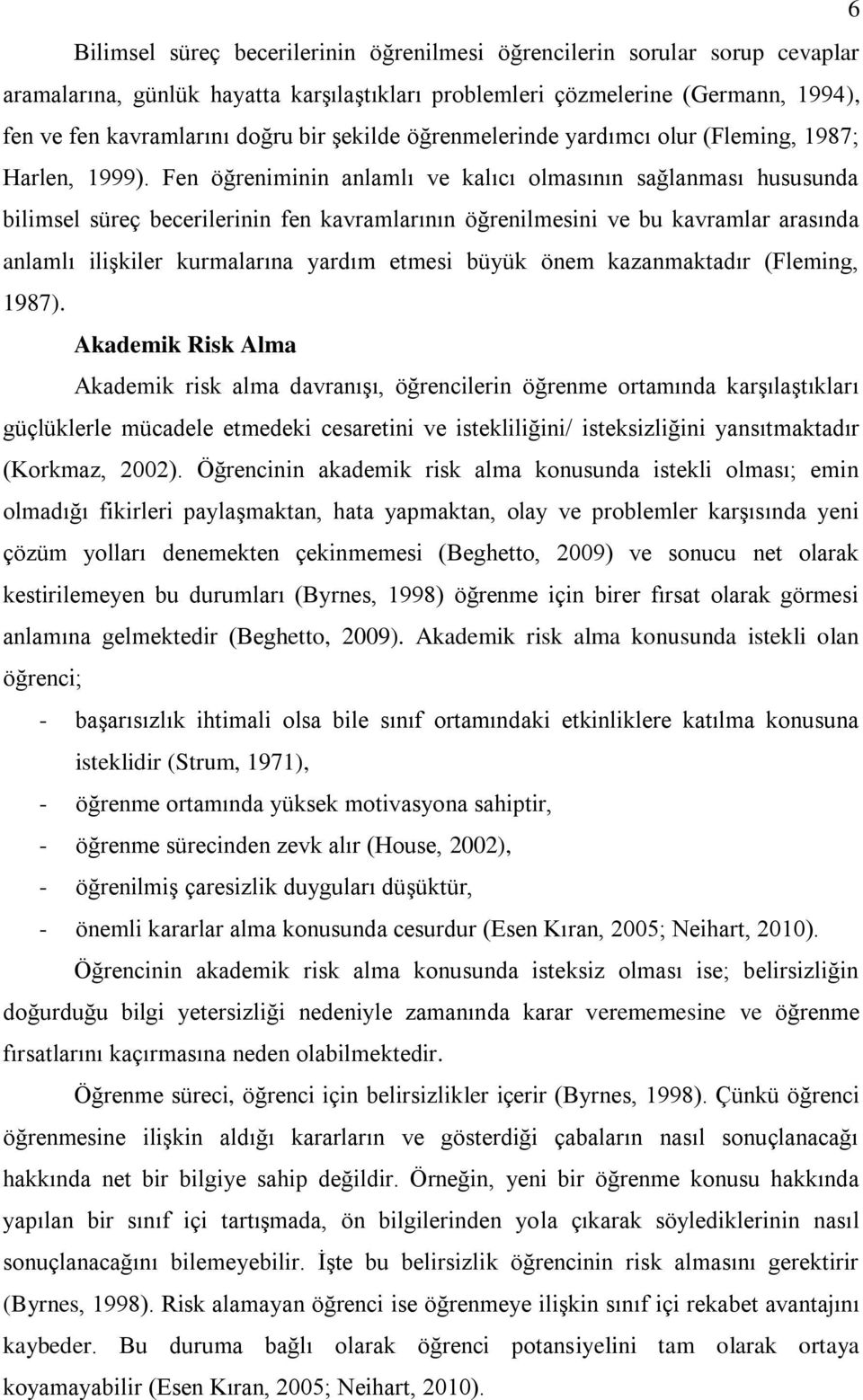 6

Bilimsel süreç becerilerinin öğrenilmesi öğrencilerin sorular sorup cevaplar aramalarına, günlük hayatta karşılaştıkları problemleri çözmelerine (Germann, 1994), fen ve fen kavramlarını doğru bir şekilde öğrenmelerinde yardımcı olur (Fleming, 1987; Harlen, 1999). Fen öğreniminin anlamlı ve kalıcı olmasının sağlanması hususunda bilimsel süreç becerilerinin fen kavramlarının öğrenilmesini ve bu kavramlar arasında anlamlı ilişkiler kurmalarına yardım etmesi büyük önem kazanmaktadır (Fleming, 1987).

Akademik Risk Alma

Akademik risk alma davranışı, öğrencilerin öğrenme ortamında karşılaştıkları güçlüklerle mücadele etmedeki cesaretini ve istekliliğini/ isteksizliğini yansıtmaktadır (Korkmaz, 2002). Öğrencinin akademik risk alma konusunda istekli olması; emin olmadığı fikirleri paylaşmaktan, hata yapmaktan, olay ve problemler karşısında yeni çözüm yolları denemekten çekinmemesi (Beghetto, 2009) ve sonucu net olarak kestirilemeyen bu durumları (Byrnes, 1998) öğrenme için birer fırsat olarak görmesi anlamına gelmektedir (Beghetto, 2009). Akademik risk alma konusunda istekli olan öğrenci;

- başarısızlık ihtimali olsa bile sınıf ortamındaki etkinliklere katılma konusuna isteklidir (Strum, 1971),
- öğrenme ortamında yüksek motivasyona sahiptir,
- öğrenme sürecinden zevk alır (House, 2002),
- öğrenilmiş çaresizlik duyguları düşüktür,
- önemli kararlar alma konusunda cesurdur (Esen Kıran, 2005; Neihart, 2010).

Öğrencinin akademik risk alma konusunda isteksiz olması ise; belirsizliğin doğurduğu bilgi yetersizliği nedeniyle zamanında karar verememesine ve öğrenme fırsatlarını kaçırmasına neden olabilmektedir.

Öğrenme süreci, öğrenci için belirsizlikler içerir (Byrnes, 1998). Çünkü öğrenci öğrenmesine ilişkin aldığı kararların ve gösterdiği çabaların nasıl sonuçlanacağı hakkında net bir bilgiye sahip değildir. Örneğin, yeni bir öğrenme konusu hakkında yapılan bir sınıf içi tartışmada, ön bilgilerinden yola çıkarak söylediklerinin nasıl sonuçlanacağını bilemeyebilir. İşte bu belirsizlik öğrencinin risk almasını gerektirir (Byrnes, 1998). Risk alamayan öğrenci ise öğrenmeye ilişkin sınıf içi rekabet avantajını kaybeder. Bu duruma bağlı olarak öğrenci potansiyelini tam olarak ortaya koyamayabilir (Esen Kıran, 2005; Neihart, 2010).